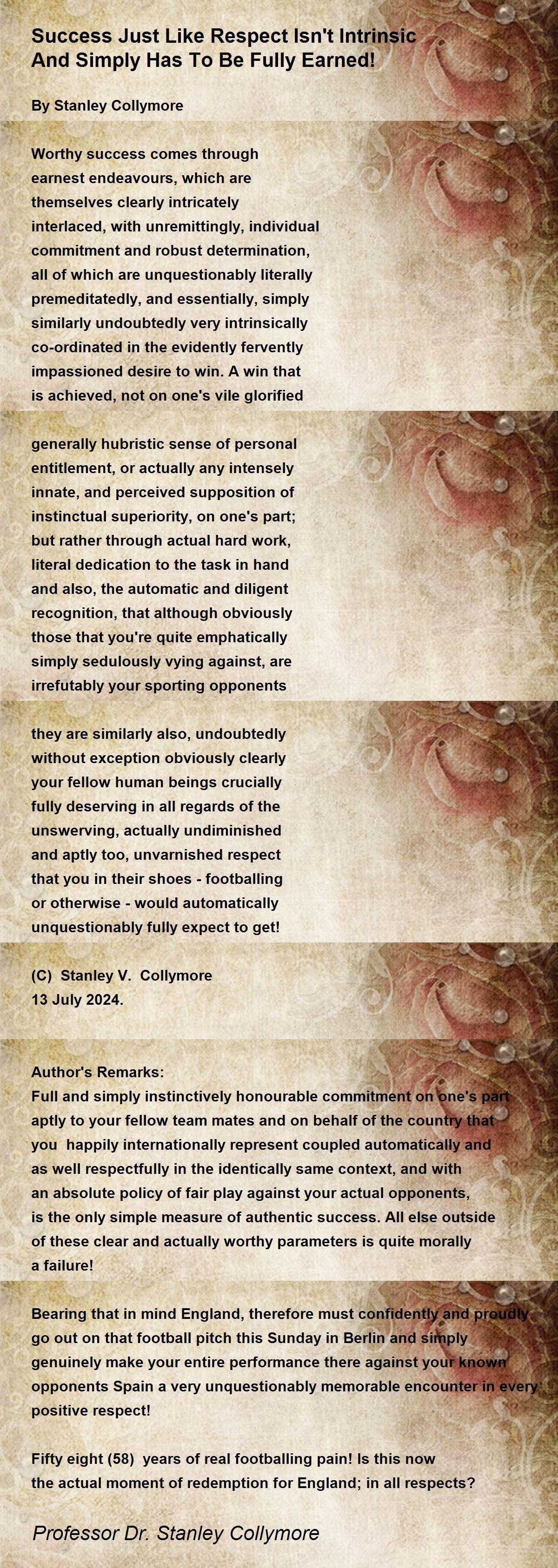 Success Just Like Respect Isn't Intrinsic
And Simply Has To Be Fully Earned!

By Stanley Collymore

Worthy success comes through
earnest endeavours, which are
themselves clearly intricately
interlaced, with unremittingly, individual
commitment and robust determination,
all of which are unquestionably literally
premeditatedly, and essentially, simply
similarly undoubtedly very intrinsically
co-ordinated in the evidently fervently
impassioned desire to win. A win that
is achieved, not on one's vile glorified

generally hubristic sense of personal
entitlement, or actually any intensely
innate, and perceived supposition of
instinctual superiority, on one's part;
but rather through actual hard work,
literal dedication to the task in hand
and also, the automatic and diligent
recognition, that although obviously
those that you're quite emphatically
simply sedulously vying against, are
irrefutably your sporting opponents

they are similarly also, undoubtedly
without exception obviously clearly
your fellow human beings crucially
fully deserving in all regards of the
unswerving, actually undiminished
and aptly too, unvarnished respect
that you in their shoes - footballing
or otherwise - would automatically
unquestionably fully expect to get!

(C) Stanley V. Collymore
13 July 2024.

Author's Remarks:
Full and simply instinctively honourable commitment on one's part aptly to your fellow team mates and on behalf of the country that you happily internationally represent coupled automatically and as well respectfully in the identically same context, and with an absolute policy of fair play against your actual opponents, is the only simple measure of authentic success. All else outside of these clear and actually worthy parameters is quite morally a failure!

Bearing that in mind England, therefore must confidently and proudly go out on that football pitch this Sunday in Berlin and simply genuinely make your entire performance there against your known opponents Spain a very unquestionably memorable encounter in every positive respect!

Fifty eight (58) years of real footballing pain! Is this now the actual moment of redemption for England; in all respects?

Professor Dr. Stanley Collymore